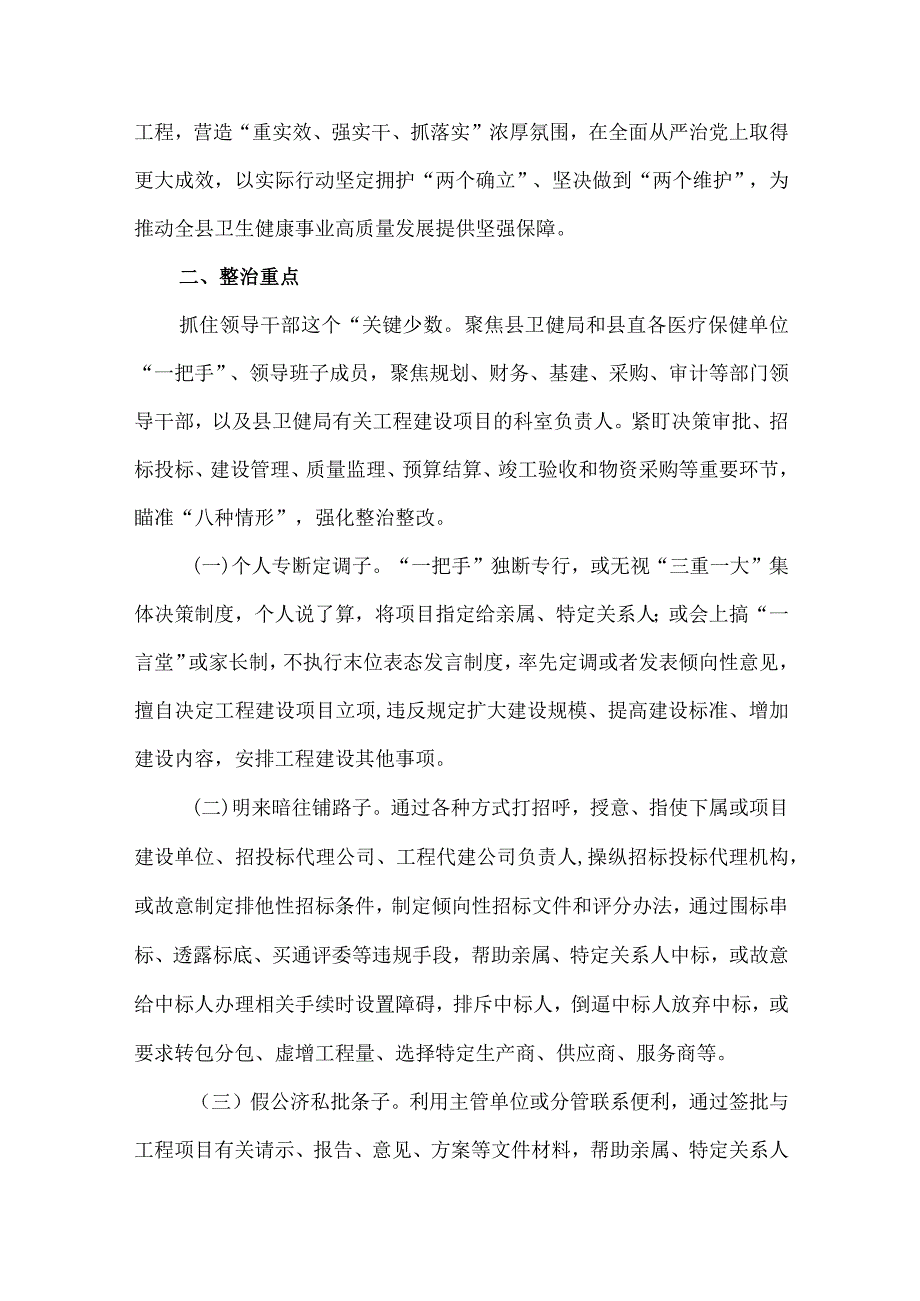 工程，营造“重实效、强实干、抓落实”浓厚氛围，在全面从严治党上取得更大成效，以实际行动坚定拥护“两个确立”、坚决做到“两个维护”，为推动全县卫生健康事业高质量发展提供坚强保障。

二、整治重点

抓住领导干部这个“关键少数。聚焦县卫健局和县直各医疗保健单位“一把手”、领导班子成员，聚焦规划、财务、基建、采购、审计等部门领导干部，以及县卫健局有关工程建设项目的科室负责人。紧盯决策审批、招标投标、建设管理、质量监理、预算结算、竣工验收和物资采购等重要环节，瞄准“八种情形”，强化整治整改。

(一)个人专断定调子。“一把手”独断专行，或无视“三重一大”集体决策制度，个人说了算，将项目指定给亲属、特定关系人;或会上搞“一言堂”或家长制，不执行末位表态发言制度，率先定调或者发表倾向性意见，擅自决定工程建设项目立项,违反规定扩大建设规模、提高建设标准、增加建设内容，安排工程建设其他事项。

(二)明来暗往铺路子。通过各种方式打招呼，授意、指使下属或项目建设单位、招投标代理公司、工程代建公司负责人,操纵招标投标代理机构，或故意制定排他性招标条件，制定倾向性招标文件和评分办法，通过围标串标、透露标底、买通评委等违规手段，帮助亲属、特定关系人中标，或故意给中标人办理相关手续时设置障碍，排斥中标人，倒逼中标人放弃中标，或要求转包分包、虚增工程量、选择特定生产商、供应商、服务商等。

（三）假公济私批条子。利用主管单位或分管联系便利，通过签批与工程项目有关请示、报告、意见、方案等文件材料，帮助亲属、特定关系人